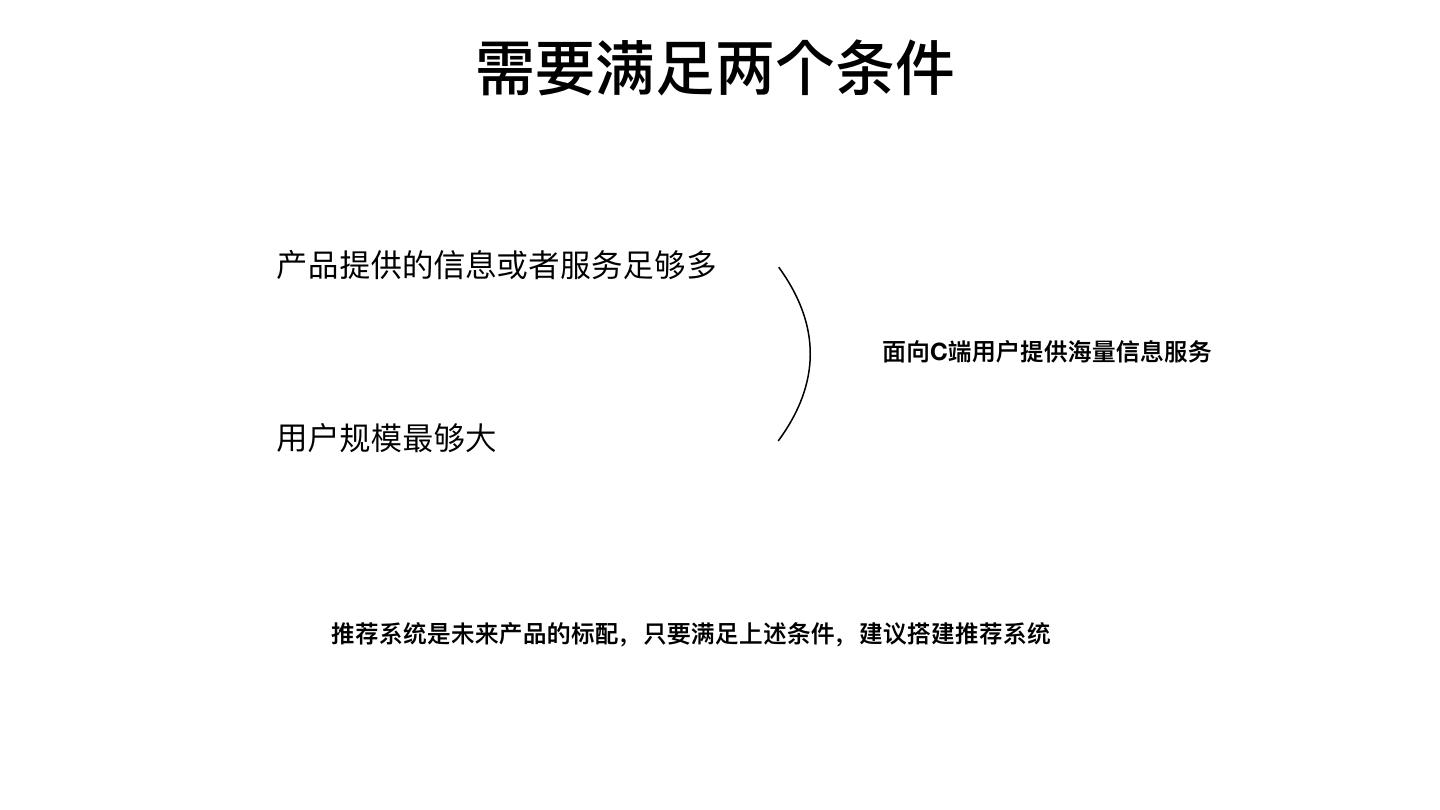 需要满足两个条件

产品提供的信息或者服务足够多

用户规模最够大

面向C端用户提供海量信息服务

推荐系统是未来产品的标配，只要满足上述条件，建议搭建推荐系统